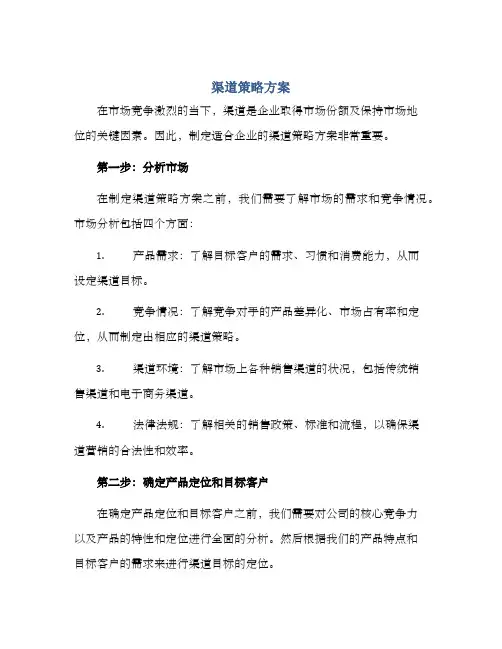 渠道策略方案

在市场竞争激烈的当下，渠道是企业取得市场份额及保持市场地位的关键因素。因此，制定适合企业的渠道策略方案非常重要。

第一步：分析市场

在制定渠道策略方案之前，我们需要了解市场的需求和竞争情况。市场分析包括四个方面：

1. 产品需求：了解目标客户的需求、习惯和消费能力，从而设定渠道目标。

2. 竞争情况：了解竞争对手的产品差异化、市场占有率和定位，从而制定出相应的渠道策略。

3. 渠道环境：了解市场上各种销售渠道的状况，包括传统销售渠道和电子商务渠道。

4. 法律法规：了解相关的销售政策、标准和流程，以确保渠道营销的合法性和效率。

第二步：确定产品定位和目标客户

在确定产品定位和目标客户之前，我们需要对公司的核心竞争力以及产品的特性和定位进行全面的分析。然后根据我们的产品特点和目标客户的需求来进行渠道目标的定位。